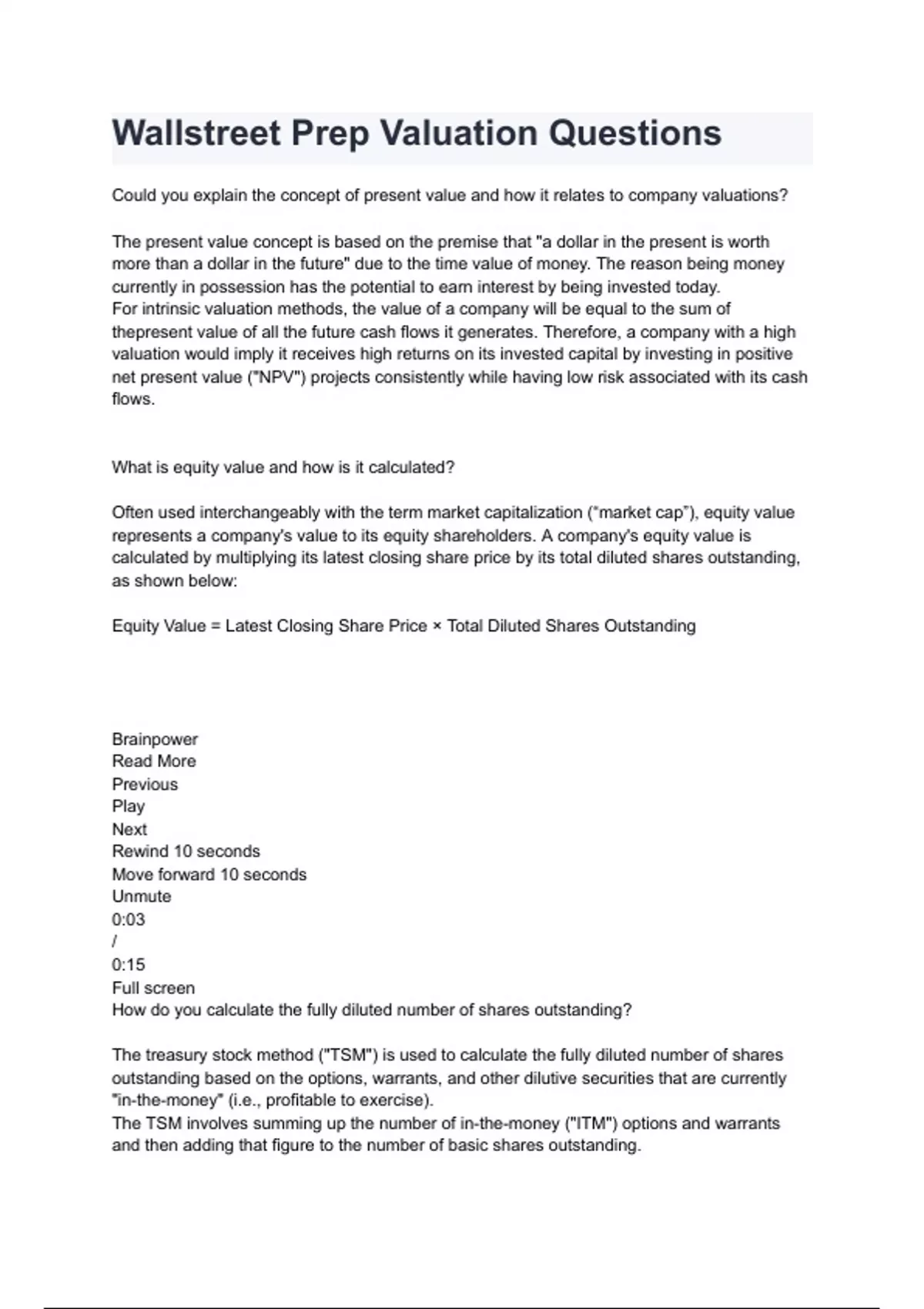 Wallstreet Prep Valuation Questions

Could you explain the concept of present value and how it relates to company valuations?

The present value concept is based on the premise that "a dollar in the present is worth more than a dollar in the future" due to the time value of money. The reason being money currently in possession has the potential to earn interest by being invested today.
For intrinsic valuation methods, the value of a company will be equal to the sum of thepresent value of all the future cash flows it generates. Therefore, a company with a high valuation would imply it receives high returns on its invested capital by investing in positive net present value ("NPV") projects consistently while having low risk associated with its cash flows.

What is equity value and how is it calculated?

Often used interchangeably with the term market capitalization ("market cap"), equity value represents a company's value to its equity shareholders. A company's equity value is calculated by multiplying its latest closing share price by its total diluted shares outstanding, as shown below:

Equity Value = Latest Closing Share Price × Total Diluted Shares Outstanding

Brainpower
Read More
Previous
Play
Next
Rewind 10 seconds
Move forward 10 seconds
Unmute
0:03
/
0:15
Full screen
How do you calculate the fully diluted number of shares outstanding?

The treasury stock method ("TSM") is used to calculate the fully diluted number of shares outstanding based on the options, warrants, and other dilutive securities that are currently "in-the-money" (i.e., profitable to exercise).
The TSM involves summing up the number of in-the-money ("ITM") options and warrants and then adding that figure to the number of basic shares outstanding.